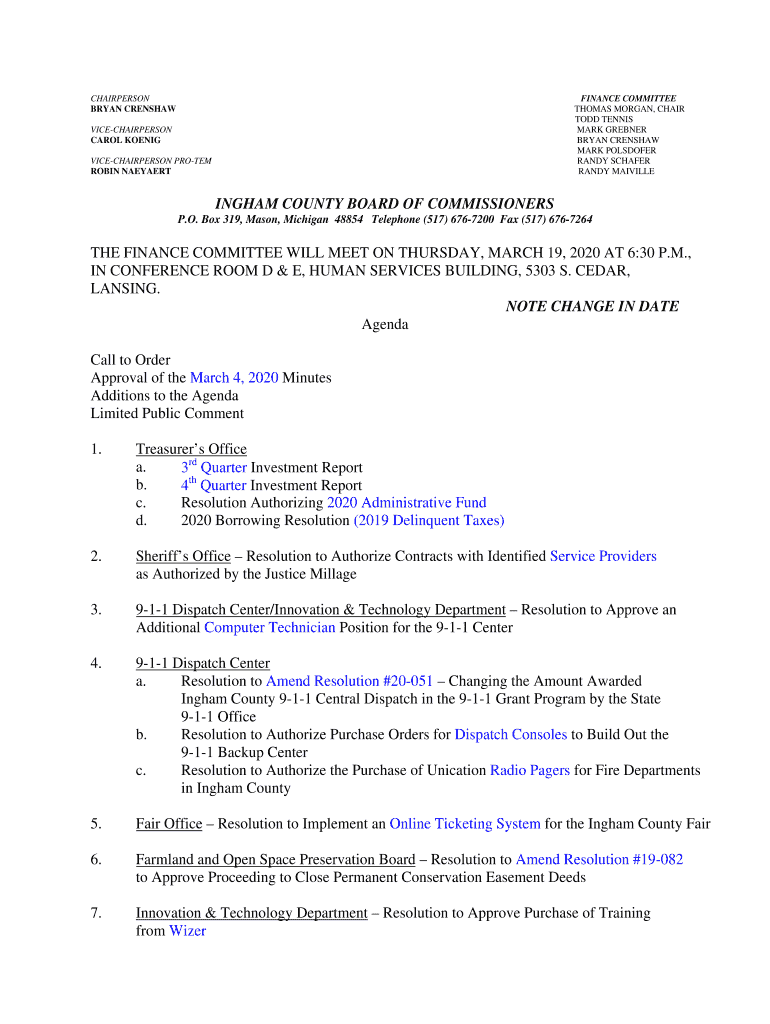 CHAIRPERSON
BRYAN CRENSHAW

VICE-CHAIRPERSON
CAROL KOENIG

VICE-CHAIRPERSON PRO-TEM
ROBIN NAEYAERT

FINANCE COMMITTEE
THOMAS MORGAN, CHAIR
TODD TENNIS
MARK GREBNER
BRYAN CRENSHAW
MARK POLSDOFER
RANDY SCHAFER
RANDY MAIVILLE

INGHAM COUNTY BOARD OF COMMISSIONERS
P.O. Box 319, Mason, Michigan 48854 Telephone (517) 676-7200 Fax (517) 676-7264

THE FINANCE COMMITTEE WILL MEET ON THURSDAY, MARCH 19, 2020 AT 6:30 P.M., IN CONFERENCE ROOM D & E, HUMAN SERVICES BUILDING, 5303 S. CEDAR, LANSING.

NOTE CHANGE IN DATE

Agenda

Call to Order
Approval of the March 4, 2020 Minutes
Additions to the Agenda
Limited Public Comment

1. Treasurer's Office
a. 3rd Quarter Investment Report
b. 4th Quarter Investment Report
c. Resolution Authorizing 2020 Administrative Fund
d. 2020 Borrowing Resolution (2019 Delinquent Taxes)

2. Sheriff's Office – Resolution to Authorize Contracts with Identified Service Providers as Authorized by the Justice Millage

3. 9-1-1 Dispatch Center/Innovation & Technology Department – Resolution to Approve an Additional Computer Technician Position for the 9-1-1 Center

4. 9-1-1 Dispatch Center
a. Resolution to Amend Resolution #20-051 – Changing the Amount Awarded Ingham County 9-1-1 Central Dispatch in the 9-1-1 Grant Program by the State 9-1-1 Office
b. Resolution to Authorize Purchase Orders for Dispatch Consoles to Build Out the 9-1-1 Backup Center
c. Resolution to Authorize the Purchase of Unication Radio Pagers for Fire Departments in Ingham County

5. Fair Office – Resolution to Implement an Online Ticketing System for the Ingham County Fair

6. Farmland and Open Space Preservation Board – Resolution to Amend Resolution #19-082 to Approve Proceeding to Close Permanent Conservation Easement Deeds

7. Innovation & Technology Department – Resolution to Approve Purchase of Training from Wizer